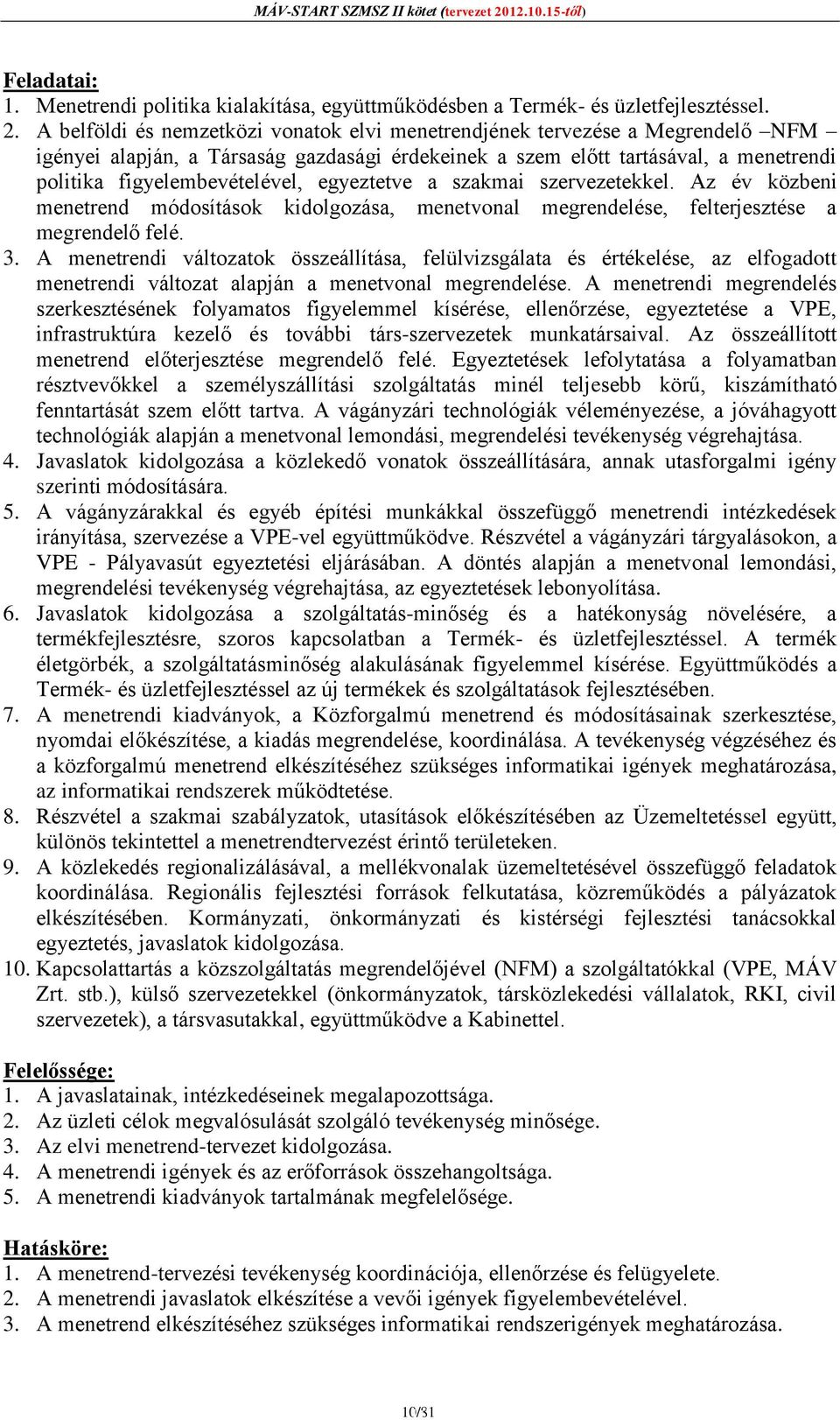 MÁV-START SZMSZ II kötet (tervezet 2012.10.15-től)

Feladatai:
1. Menetrendi politika kialakítása, együttműködésben a Termék- és üzletfejlesztéssel.
2. A belföldi és nemzetközi vonatok elvi menetrendjének tervezése a Megrendelő –NFM – igényei alapján, a Társaság gazdasági érdekeinek a szem előtt tartásával, a menetrendi politika figyelembevételével, egyeztetve a szakmai szervezetekkel. Az év közbeni menetrend módosítások kidolgozása, menetvonal megrendelése, felterjesztése a megrendelő felé.
3. A menetrendi változatok összeállítása, felülvizsgálata és értékelése, az elfogadott menetrendi változat alapján a menetvonal megrendelése. A menetrendi megrendelés szerkesztésének folyamatos figyelemmel kísérése, ellenőrzése, egyeztetése a VPE, infrastruktúra kezelő és további társ-szervezetek munkatársaival. Az összeállított menetrend előterjesztése megrendelő felé. Egyeztetések lefolytatása a folyamatban résztvevőkkel a személyszállítási szolgáltatás minél teljesebb körű, kiszámítható fenntartását szem előtt tartva. A vágányzári technológiák véleményezése, a jóváhagyott technológiák alapján a menetvonal lemondási, megrendelési tevékenység végrehajtása.
4. Javaslatok kidolgozása a közlekedő vonatok összeállítására, annak utasforgalmi igény szerinti módosítására.
5. A vágányzárakkal és egyéb építési munkákkal összefüggő menetrendi intézkedések irányítása, szervezése a VPE-vel együttműködve. Részvétel a vágányzári tárgyalásokon, a VPE - Pályavasút egyeztetési eljárásában. A döntés alapján a menetvonal lemondási, megrendelési tevékenység végrehajtása, az egyeztetések lebonyolítása.
6. Javaslatok kidolgozása a szolgáltatás-minőség és a hatékonyság növelésére, a termékfejlesztésre, szoros kapcsolatban a Termék- és üzletfejlesztéssel. A termék életgörbék, a szolgáltatásminőség alakulásának figyelemmel kísérése. Együttműködés a Termék- és üzletfejlesztéssel az új termékek és szolgáltatások fejlesztésében.
7. A menetrendi kiadványok, a Közforgalmú menetrend és módosításainak szerkesztése, nyomdai előkészítése, a kiadás megrendelése, koordinálása. A tevékenység végzéséhez és a közforgalmú menetrend elkészítéséhez szükséges informatikai igények meghatározása, az informatikai rendszerek működtetése.
8. Részvétel a szakmai szabályzatok, utasítások előkészítésében az Üzemeltetéssel együtt, különös tekintettel a menetrendtervezést érintő területeken.
9. A közlekedés regionalizálásával, a mellékvonalak üzemeltetésével összefüggő feladatok koordinálása. Regionális fejlesztési források felkutatása, közreműködés a pályázatok elkészítésében. Kormányzati, önkormányzati és kistérségi fejlesztési tanácsokkal egyeztetés, javaslatok kidolgozása.
10. Kapcsolattartás a közszolgáltatás megrendelőjével (NFM) a szolgáltatókkal (VPE, MÁV Zrt. stb.), külső szervezetekkel (önkormányzatok, társközlekedési vállalatok, RKI, civil szervezetek), a társvasutakkal, együttműködve a Kabinettel.

Felelőssége:
1. A javaslatainak, intézkedéseinek megalapozottsága.
2. Az üzleti célok megvalósulását szolgáló tevékenység minősége.
3. Az elvi menetrend-tervezet kidolgozása.
4. A menetrendi igények és az erőforrások összehangoltsága.
5. A menetrendi kiadványok tartalmának megfelelősége.

Hatásköre:
1. A menetrend-tervezési tevékenység koordinációja, ellenőrzése és felügyelete.
2. A menetrendi javaslatok elkészítése a vevői igények figyelembevételével.
3. A menetrend elkészítéséhez szükséges informatikai rendszerigények meghatározása.

10/31